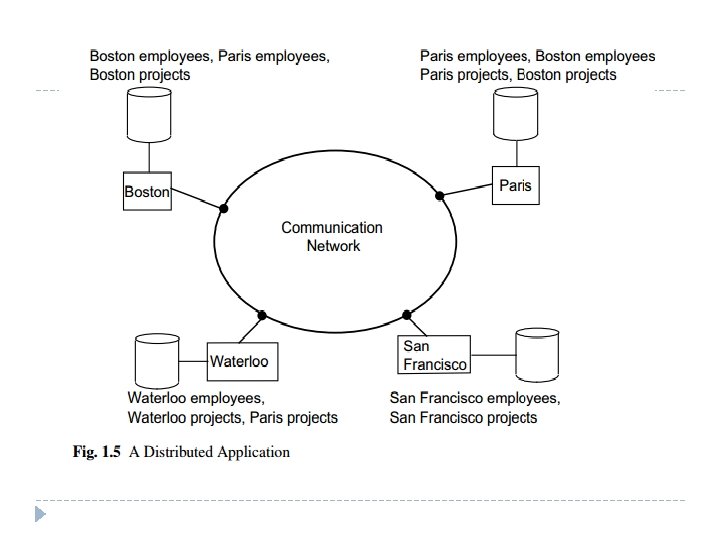 Boston employees, Paris employees, Boston projects

Paris employees, Boston employees Paris projects, Boston projects

Boston

Paris

Communication Network

Waterloo

San Francisco

Waterloo employees, Waterloo projects, Paris projects

San Francisco employees, San Francisco projects

Fig. 1.5 A Distributed Application